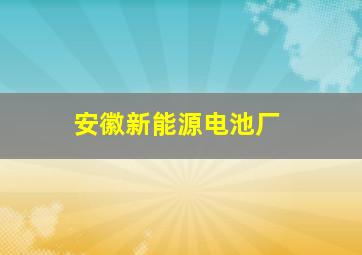 安徽新能源电池厂